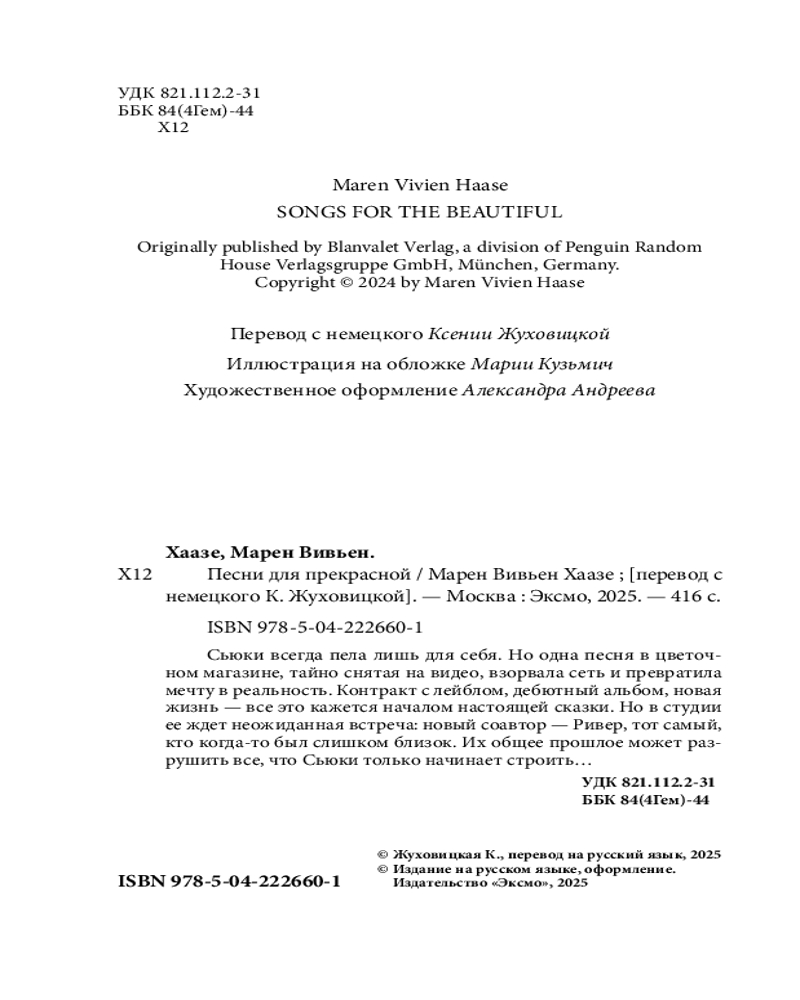 УДК 821.112.2-31
ББК 84(4Гем)-44
Х12

Maren Vivien Haase
SONGS FOR THE BEAUTIFUL

Originally published by Blanvalet Verlag, a division of Penguin Random House Verlagsgruppe GmbH, München, Germany.
Copyright © 2024 by Maren Vivien Haase

Перевод с немецкого Ксении Жуховицкой

Иллюстрация на обложке Марии Кузьмич
Художественное оформление Александра Андреева

Хаазе, Марен Вивьен.
Х12 Песни для прекрасной / Марен Вивьен Хаазе ; [перевод с немецкого К. Жуховицкой]. — Москва : Эксмо, 2025. — 416 с.

ISBN 978-5-04-222660-1

Сьюки всегда пела лишь для себя. Но одна песня в цветочном магазине, тайно снятая на видео, взорвала сеть и превратила мечту в реальность. Контракт с лейблом, дебютный альбом, новая жизнь — все это кажется началом настоящей сказки. Но в студии ее ждет неожиданная встреча: новый соавтор — Ривер, тот самый, кто когда-то был слишком близок. Их общее прошлое может разрушить все, что Сьюки только начинает строить…

УДК 821.112.2-31
ББК 84(4Гем)-44

© Жуховицкая К., перевод на русский язык, 2025
© Издание на русском языке, оформление. Издательство «Эксмо», 2025

ISBN 978-5-04-222660-1